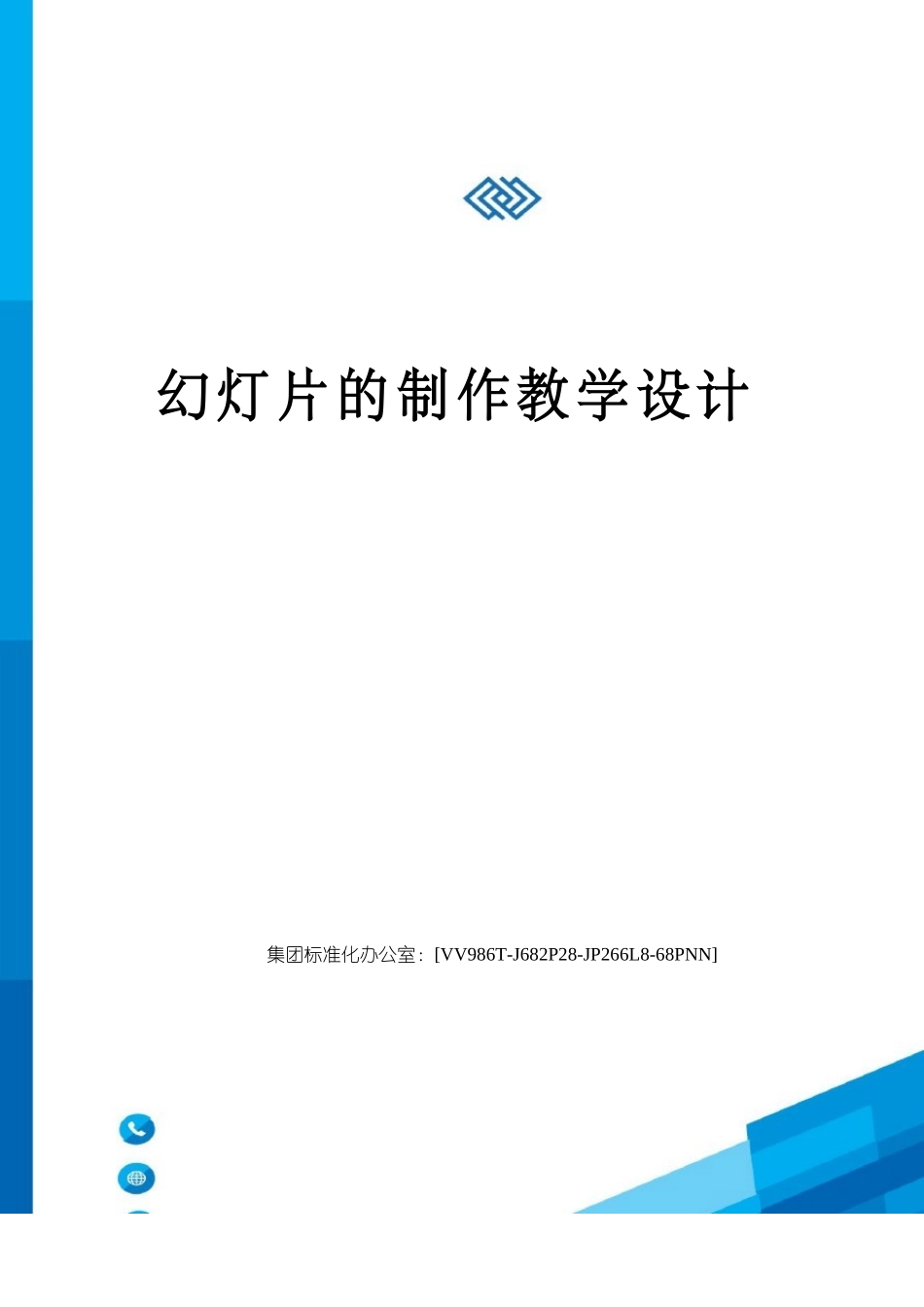 幻灯片的制作教学设计

集团标准化办公室：[VV986T-J682P28-JP266L8-68PNN]